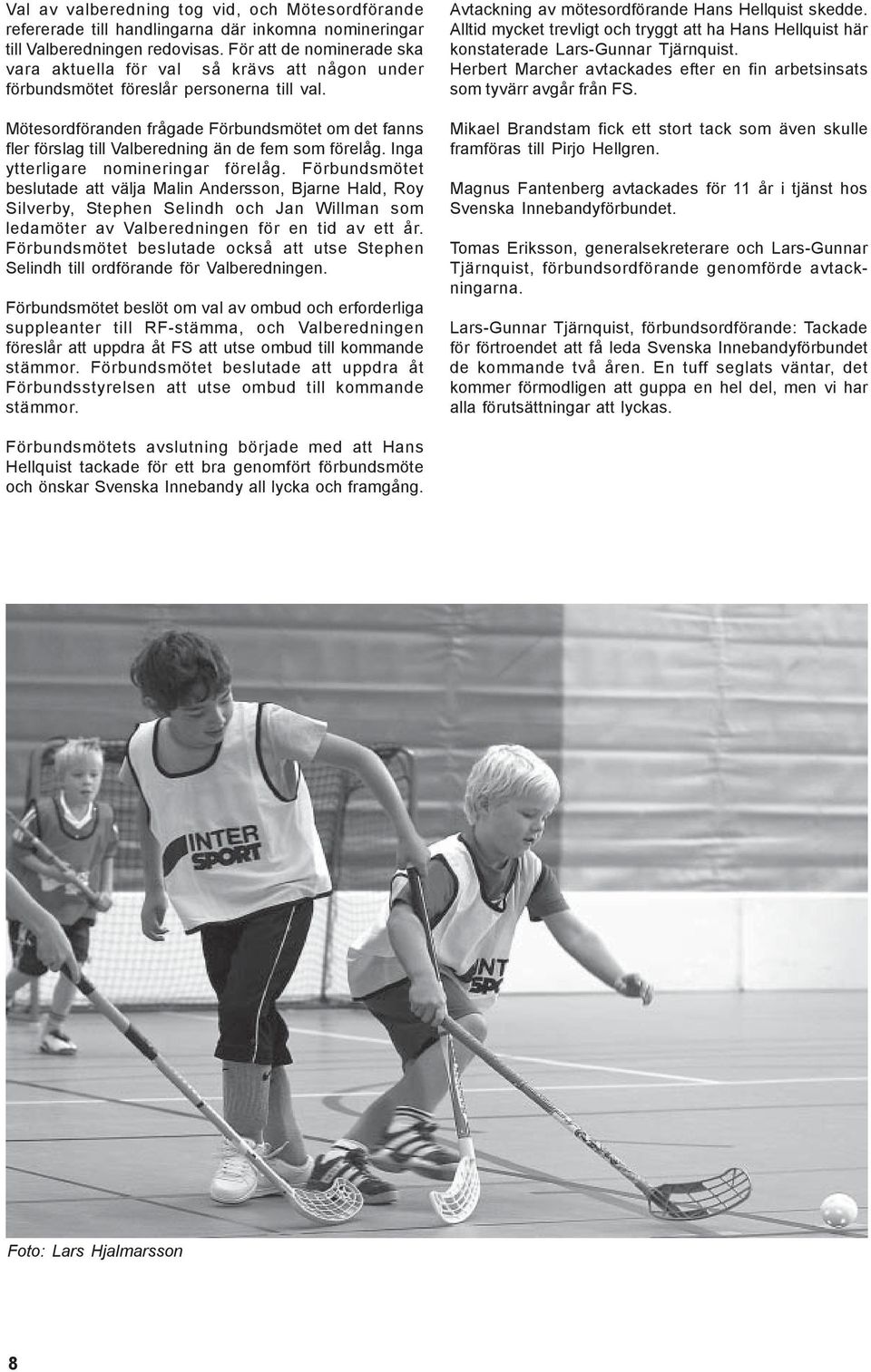 Val av valberedning tog vid, och Mötesordförande refererade till handlingarna där inkomna nomineringar till Valberedningen redovisas. För att de nominerade ska vara aktuella för val så krävs att någon under förbundsmötet föreslår personerna till val.

Mötesordföranden frågade Förbundsmötet om det fanns fler förslag till Valberedning än de fem som förelåg. Inga ytterligare nomineringar förelåg. Förbundsmötet beslutade att välja Malin Andersson, Bjarne Hald, Roy Silverby, Stephen Selindh och Jan Willman som ledamöter av Valberedningen för en tid av ett år. Förbundsmötet beslutade också att utse Stephen Selindh till ordförande för Valberedningen.

Förbundsmötet beslöt om val av ombud och erforderliga suppleanter till RF-stämma, och Valberedningen föreslår att uppdra åt FS att utse ombud till kommande stämmor. Förbundsmötet beslutade att uppdra åt Förbundsstyrelsen att utse ombud till kommande stämmor.

Förbundsmötets avslutning började med att Hans Hellquist tackade för ett bra genomfört förbundsmöte och önskar Svenska Innebandy all lycka och framgång.

Avtackning av mötesordförande Hans Hellquist skedde. Alltid mycket trevligt och tryggt att ha Hans Hellquist här konstaterade Lars-Gunnar Tjärnquist. Herbert Marcher avtackades efter en fin arbetsinsats som tyvärr avgår från FS.

Mikael Brandstam fick ett stort tack som även skulle framföras till Pirjo Hellgren.

Magnus Fantenberg avtackades för 11 år i tjänst hos Svenska Innebandyförbundet.

Tomas Eriksson, generalsekreterare och Lars-Gunnar Tjärnquist, förbundsordförande genomförde avtackningarna.

Lars-Gunnar Tjärnquist, förbundsordförande: Tackade för förtroendet att få leda Svenska Innebandyförbundet de kommande två åren. En tuff seglats väntar, det kommer förmodligen att guppa en hel del, men vi har alla förutsättningar att lyckas.

INTER SPORT

INT SPO

Foto: Lars Hjalmarsson

8